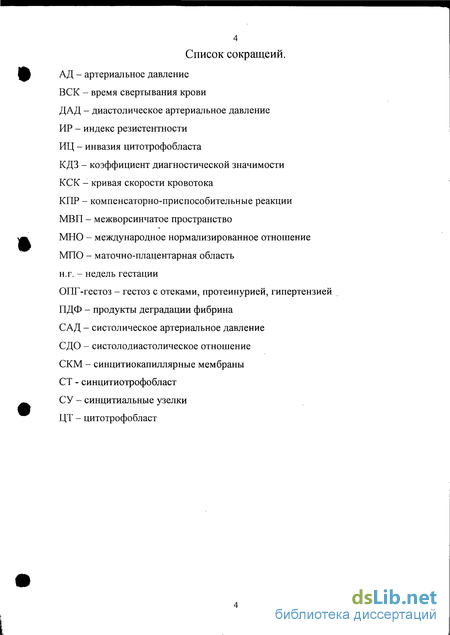 4

Список сокращений.

АД – артериальное давление

ВСК – время свертывания крови

ДАД – диастолическое артериальное давление

ИР – индекс резистентности

ИЦ – инвазия цитотрофобласта

КДЗ – коэффициент диагностической значимости

КСК – кривая скорости кровотока

КПР – компенсаторно-приспособительные реакции

МВП – межворсинчатое пространство

МНО – международное нормализированное отношение

МПО – маточно-плацентарная область

н.г. – недель гестации

ОПГ-гестоз – гестоз с отеками, протеинурией, гипертензией

ПДФ – продукты деградации фибрина

САД – систолическое артериальное давление

СДО – систолодиастолическое отношение

СКМ – синцитиокапиллярные мембраны

СТ - синцитиотрофобласт

СУ – синцитиальные узелки

ЦТ – цитотрофобласт

4

dsLib.net
библиотека диссертаций